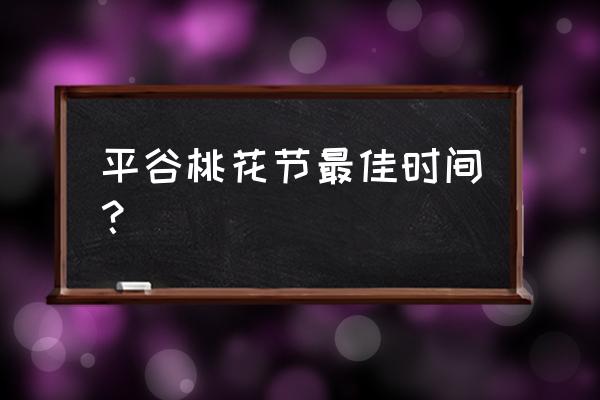 平谷桃花节最佳时间？